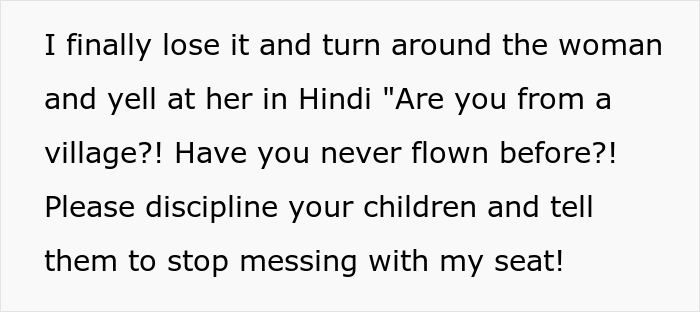 I finally lose it and turn around the woman and yell at her in Hindi "Are you from a village?! Have you never flown before?! Please discipline your children and tell them to stop messing with my seat!